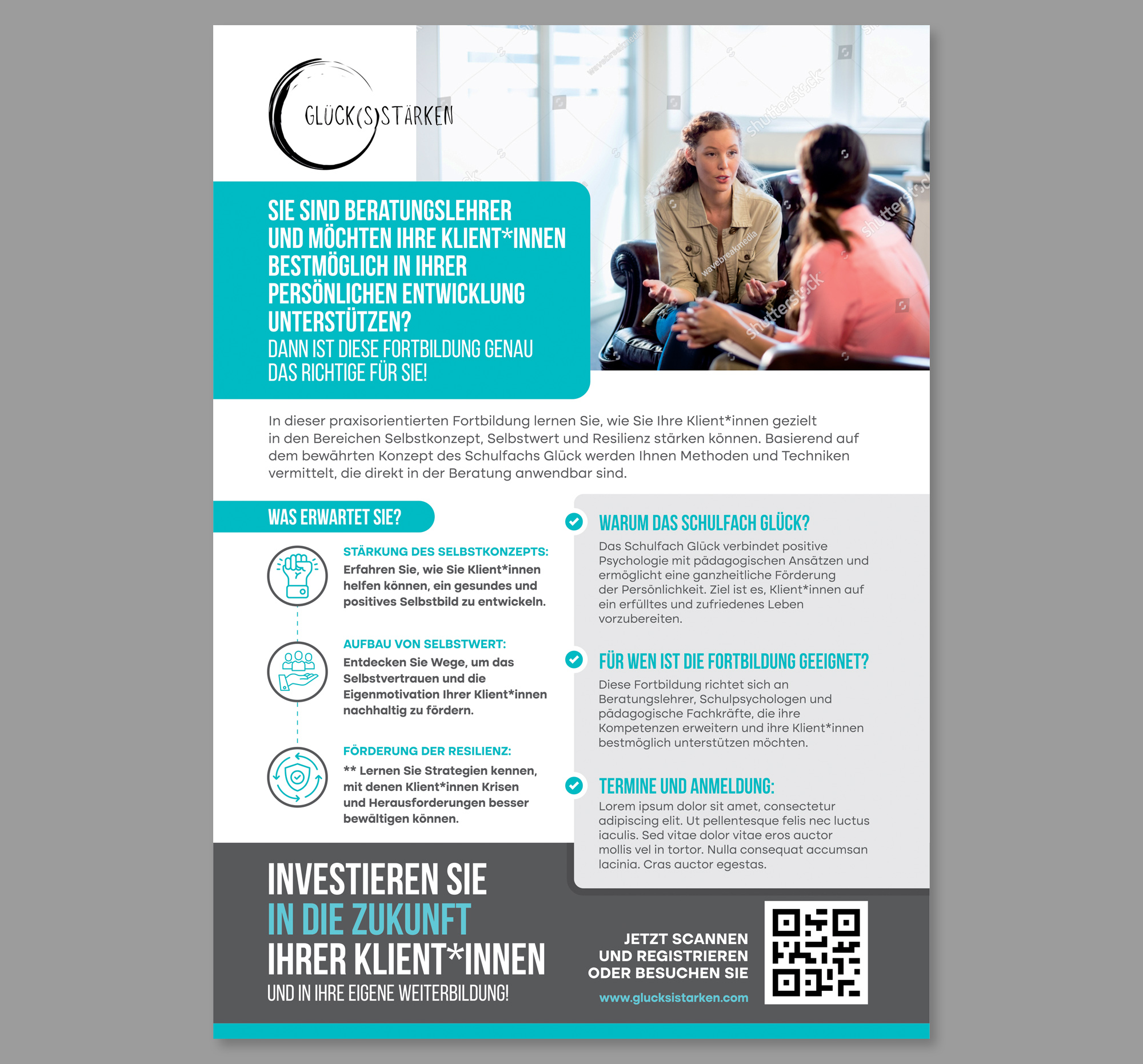 GLÜCK(S)STÄRKEN

shutterstock

wavebreakmedia

SIE SIND BERATUNGSLEHRER UND MÖCHTEN IHRE KLIENT*INNEN BESTMÖGLICH IN IHRER PERSÖNLICHEN ENTWICKLUNG UNTERSTÜTZEN?
DANN IST DIESE FORTBILDUNG GENAU DAS RICHTIGE FÜR SIE!

In dieser praxisorientierten Fortbildung lernen Sie, wie Sie Ihre Klient*innen gezielt in den Bereichen Selbstkonzept, Selbstwert und Resilienz stärken können. Basierend auf dem bewährten Konzept des Schulfachs Glück werden Ihnen Methoden und Techniken vermittelt, die direkt in der Beratung anwendbar sind.

WAS ERWARTET SIE?

STÄRKUNG DES SELBSTKONZEPTS:
Erfahren Sie, wie Sie Klient*innen helfen können, ein gesundes und positives Selbstbild zu entwickeln.

AUFBAU VON SELBSTWERT:
Entdecken Sie Wege, um das Selbstvertrauen und die Eigenmotivation Ihrer Klient*innen nachhaltig zu fördern.

FÖRDERUNG DER RESILIENZ:
** Lernen Sie Strategien kennen, mit denen Klient*innen Krisen und Herausforderungen besser bewältigen können.

WARUM DAS SCHULFACH GLÜCK?
Das Schulfach Glück verbindet positive Psychologie mit pädagogischen Ansätzen und ermöglicht eine ganzheitliche Förderung der Persönlichkeit. Ziel ist es, Klient*innen auf ein erfülltes und zufriedenes Leben vorzubereiten.

FÜR WEN IST DIE FORTBILDUNG GEEIGNET?
Diese Fortbildung richtet sich an Beratungslehrer, Schulpsychologen und pädagogische Fachkräfte, die ihre Kompetenzen erweitern und ihre Klient*innen bestmöglich unterstützen möchten.

TERMINE UND ANMELDUNG:
Lorem ipsum dolor sit amet, consectetur adipiscing elit. Ut pellentesque felis nec luctus iaculis. Sed vitae dolor vitae eros auctor mollis vel in tortor. Nulla consequat accumsan lacinia. Cras auctor egestas.

INVESTIEREN SIE IN DIE ZUKUNFT IHRER KLIENT*INNEN
UND IN IHRE EIGENE WEITERBILDUNG!

JETZT SCANNEN UND REGISTRIEREN ODER BESUCHEN SIE
www.glucksistarken.com